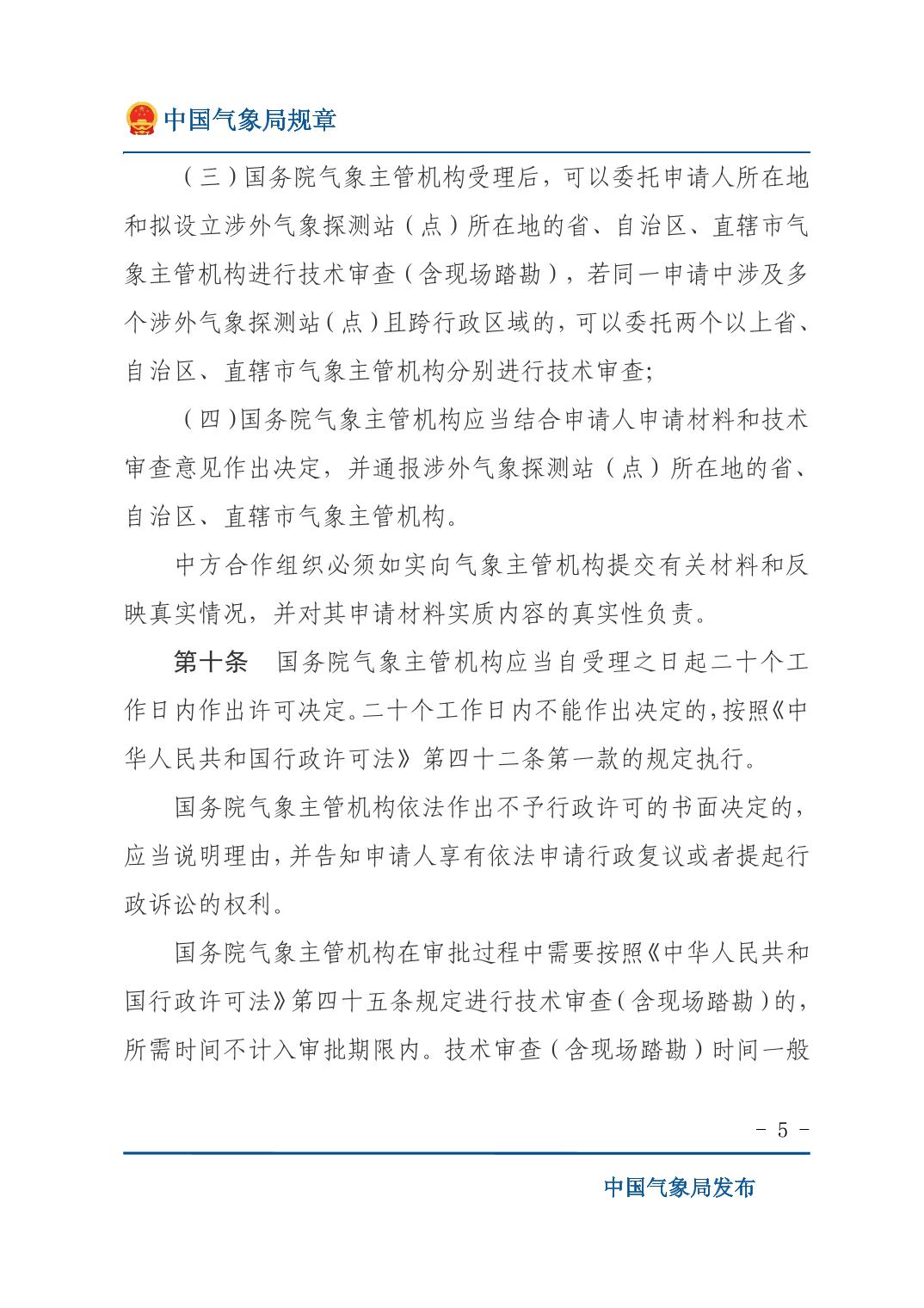 中国气象局规章

（三）国务院气象主管机构受理后，可以委托申请人所在地和拟设立涉外气象探测站（点）所在地的省、自治区、直辖市气象主管机构进行技术审查（含现场踏勘），若同一申请中涉及多个涉外气象探测站（点）且跨行政区域的，可以委托两个以上省、自治区、直辖市气象主管机构分别进行技术审查；

（四）国务院气象主管机构应当结合申请人申请材料和技术审查意见作出决定，并通报涉外气象探测站（点）所在地的省、自治区、直辖市气象主管机构。

中方合作组织必须如实向气象主管机构提交有关材料和反映真实情况，并对其申请材料实质内容的真实性负责。

第十条　国务院气象主管机构应当自受理之日起二十个工作日内作出许可决定。二十个工作日内不能作出决定的，按照《中华人民共和国行政许可法》第四十二条第一款的规定执行。

国务院气象主管机构依法作出不予行政许可的书面决定的，应当说明理由，并告知申请人享有依法申请行政复议或者提起行政诉讼的权利。

国务院气象主管机构在审批过程中需要按照《中华人民共和国行政许可法》第四十五条规定进行技术审查（含现场踏勘）的，所需时间不计入审批期限内。技术审查（含现场踏勘）时间一般

－ 5 －

中国气象局发布